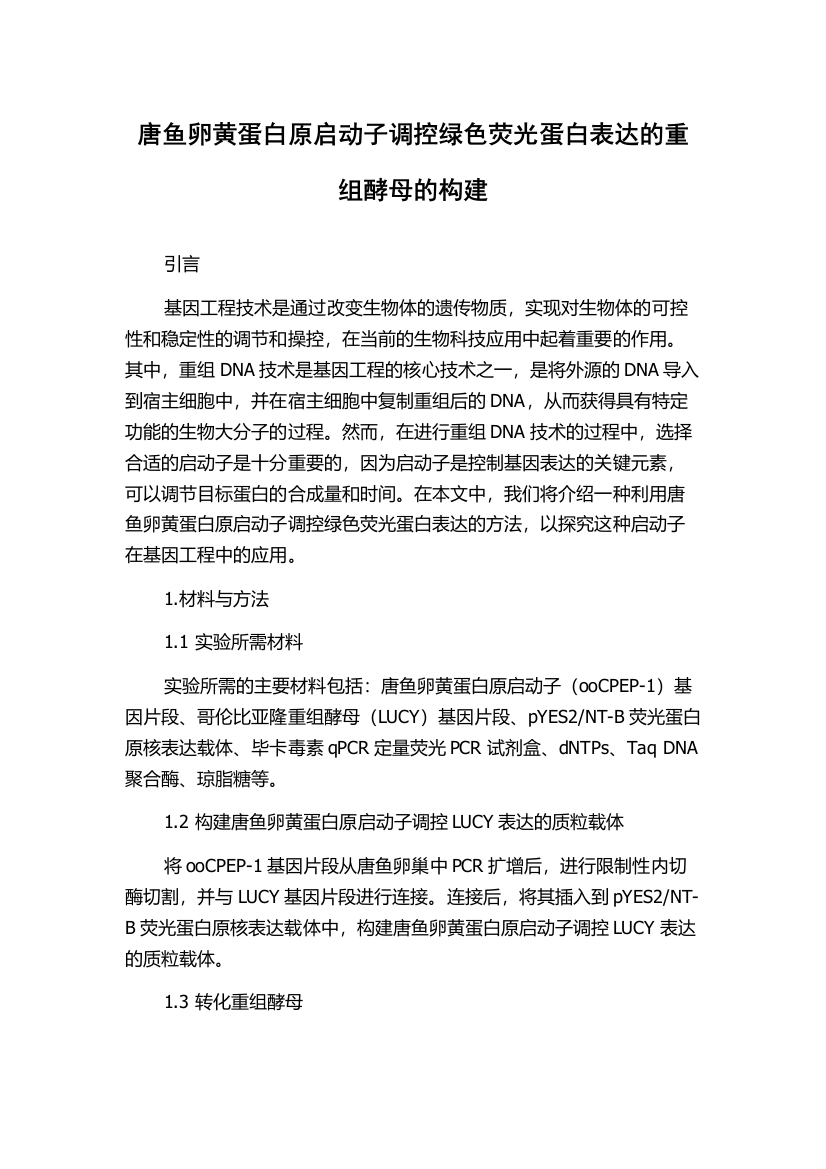 唐鱼卵黄蛋白原启动子调控绿色荧光蛋白表达的重组酵母的构建

引言

基因工程技术是通过改变生物体的遗传物质，实现对生物体的可控性和稳定性的调节和操控，在当前的生物科技应用中起着重要的作用。其中，重组 DNA 技术是基因工程的核心技术之一，是将外源的 DNA 导入到宿主细胞中，并在宿主细胞中复制重组后的 DNA，从而获得具有特定功能的生物大分子的过程。然而，在进行重组 DNA 技术的过程中，选择合适的启动子是十分重要的，因为启动子是控制基因表达的关键元素，可以调节目标蛋白的合成量和时间。在本文中，我们将介绍一种利用唐鱼卵黄蛋白原启动子调控绿色荧光蛋白表达的方法，以探究这种启动子在基因工程中的应用。

1.材料与方法

1.1 实验所需材料

实验所需的主要材料包括：唐鱼卵黄蛋白原启动子（ooCPEP-1）基因片段、哥伦比亚隆重组酵母（LUCY）基因片段、pYES2/NT-B 荧光蛋白原核表达载体、毕卡毒素 qPCR 定量荧光 PCR 试剂盒、dNTPs、Taq DNA 聚合酶、琼脂糖等。

1.2 构建唐鱼卵黄蛋白原启动子调控 LUCY 表达的质粒载体

将 ooCPEP-1 基因片段从唐鱼卵巢中 PCR 扩增后，进行限制性内切酶切割，并与 LUCY 基因片段进行连接。连接后，将其插入到 pYES2/NT-B 荧光蛋白原核表达载体中，构建唐鱼卵黄蛋白原启动子调控 LUCY 表达的质粒载体。

1.3 转化重组酵母